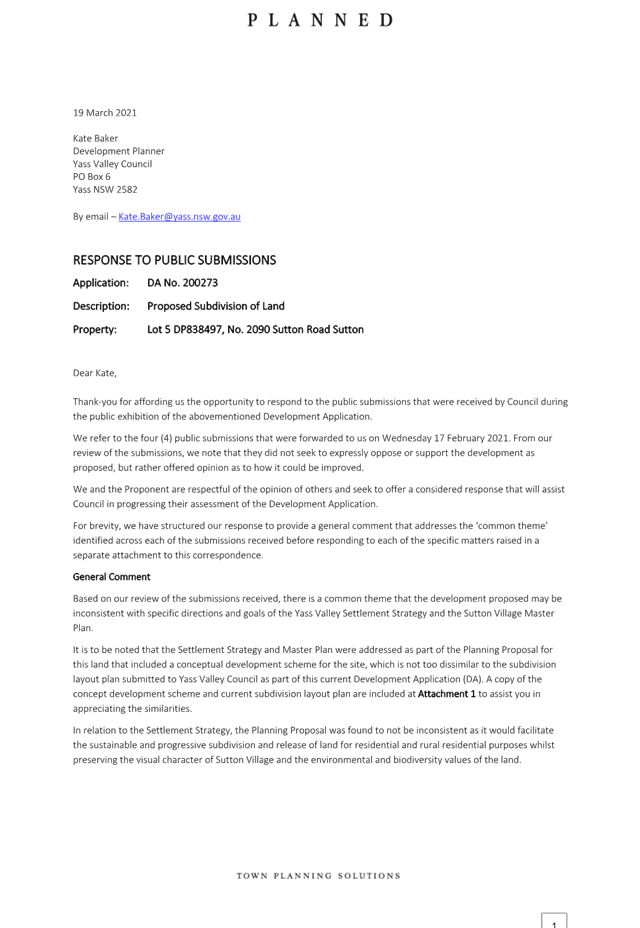 PLANNED

19 March 2021

Kate Baker
Development Planner
Yass Valley Council
PO Box 6
Yass NSW 2582

By email – Kate.Baker@yass.nsw.gov.au

RESPONSE TO PUBLIC SUBMISSIONS

Application: DA No. 200273

Description: Proposed Subdivision of Land

Property: Lot 5 DP838497, No. 2090 Sutton Road Sutton

Dear Kate,

Thank-you for affording us the opportunity to respond to the public submissions that were received by Council during the public exhibition of the abovementioned Development Application.

We refer to the four (4) public submissions that were forwarded to us on Wednesday 17 February 2021. From our review of the submissions, we note that they did not seek to expressly oppose or support the development as proposed, but rather offered opinion as to how it could be improved.

We and the Proponent are respectful of the opinion of others and seek to offer a considered response that will assist Council in progressing their assessment of the Development Application.

For brevity, we have structured our response to provide a general comment that addresses the 'common theme' identified across each of the submissions received before responding to each of the specific matters raised in a separate attachment to this correspondence.

General Comment

Based on our review of the submissions received, there is a common theme that the development proposed may be inconsistent with specific directions and goals of the Yass Valley Settlement Strategy and the Sutton Village Master Plan.

It is to be noted that the Settlement Strategy and Master Plan were addressed as part of the Planning Proposal for this land that included a conceptual development scheme for the site, which is not too dissimilar to the subdivision layout plan submitted to Yass Valley Council as part of this current Development Application (DA). A copy of the concept development scheme and current subdivision layout plan are included at Attachment 1 to assist you in appreciating the similarities.

In relation to the Settlement Strategy, the Planning Proposal was found to not be inconsistent as it would facilitate the sustainable and progressive subdivision and release of land for residential and rural residential purposes whilst preserving the visual character of Sutton Village and the environmental and biodiversity values of the land.

TOWN PLANNING SOLUTIONS

1